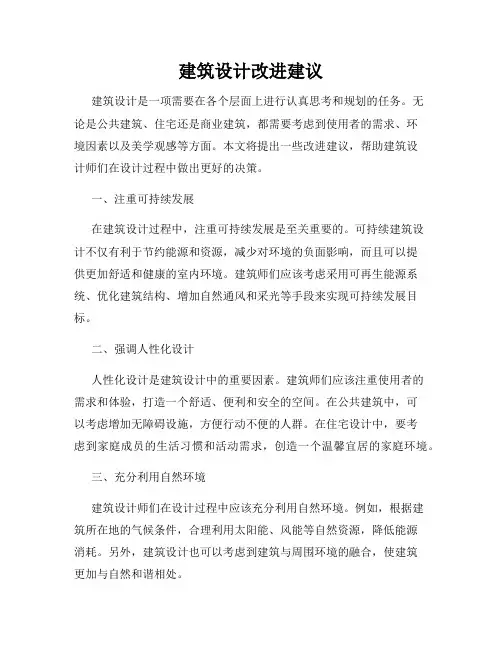 建筑设计改进建议

建筑设计是一项需要在各个层面上进行认真思考和规划的任务。无论是公共建筑、住宅还是商业建筑，都需要考虑到使用者的需求、环境因素以及美学观感等方面。本文将提出一些改进建议，帮助建筑设计师们在设计过程中做出更好的决策。

一、注重可持续发展

在建筑设计过程中，注重可持续发展是至关重要的。可持续建筑设计不仅有利于节约能源和资源，减少对环境的负面影响，而且可以提供更加舒适和健康的室内环境。建筑师们应该考虑采用可再生能源系统、优化建筑结构、增加自然通风和采光等手段来实现可持续发展目标。

二、强调人性化设计

人性化设计是建筑设计中的重要因素。建筑师们应该注重使用者的需求和体验，打造一个舒适、便利和安全的空间。在公共建筑中，可以考虑增加无障碍设施，方便行动不便的人群。在住宅设计中，要考虑到家庭成员的生活习惯和活动需求，创造一个温馨宜居的家庭环境。

三、充分利用自然环境

建筑设计师们在设计过程中应该充分利用自然环境。例如，根据建筑所在地的气候条件，合理利用太阳能、风能等自然资源，降低能源消耗。另外，建筑设计也可以考虑到建筑与周围环境的融合，使建筑更加与自然和谐相处。